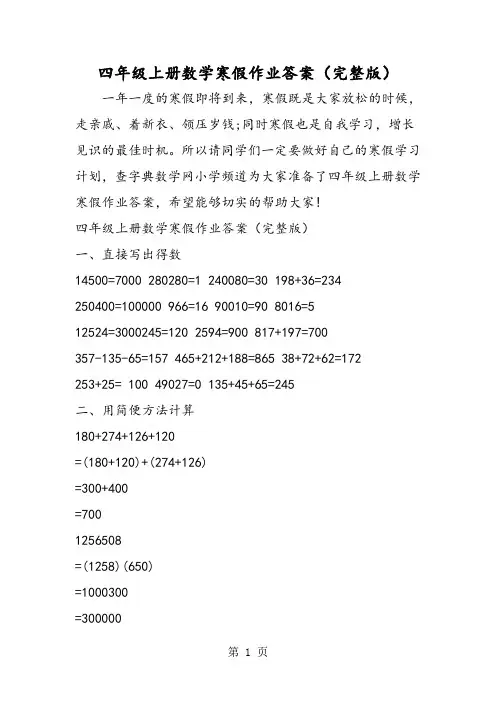 四年级上册数学寒假作业答案（完整版）

一年一度的寒假即将到来，寒假既是大家放松的时候，走亲戚、着新衣、领压岁钱;同时寒假也是自我学习，增长见识的最佳时机。所以请同学们一定要做好自己的寒假学习计划，查字典数学网小学频道为大家准备了四年级上册数学寒假作业答案，希望能够切实的帮助大家!

四年级上册数学寒假作业答案（完整版）

一、直接写出得数

14500=7000 280280=1 240080=30 198+36=234

250400=100000 966=16 90010=90 8016=5

12524=3000245=120 2594=900 817+197=700

357-135-65=157 465+212+188=865 38+72+62=172

253+25= 100 49027=0 135+45+65=245

二、用简便方法计算

180+274+126+120

=(180+120)+(274+126)

=300+400

=700

1256508

=(1258)(650)

=1000300

=300000

第 1 页